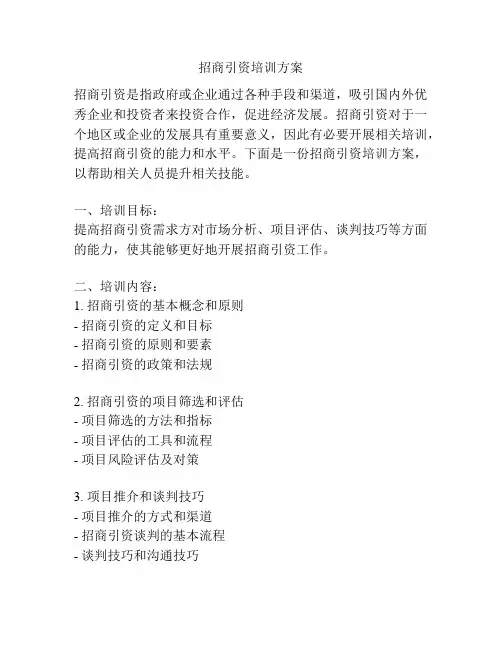 招商引资培训方案

招商引资是指政府或企业通过各种手段和渠道，吸引国内外优秀企业和投资者来投资合作，促进经济发展。招商引资对于一个地区或企业的发展具有重要意义，因此有必要开展相关培训，提高招商引资的能力和水平。下面是一份招商引资培训方案，以帮助相关人员提升相关技能。

一、培训目标：
提高招商引资需求方对市场分析、项目评估、谈判技巧等方面的能力，使其能够更好地开展招商引资工作。

二、培训内容：
1. 招商引资的基本概念和原则
- 招商引资的定义和目标
- 招商引资的原则和要素
- 招商引资的政策和法规

2. 招商引资的项目筛选和评估
- 项目筛选的方法和指标
- 项目评估的工具和流程
- 项目风险评估及对策

3. 项目推介和谈判技巧
- 项目推介的方式和渠道
- 招商引资谈判的基本流程
- 谈判技巧和沟通技巧